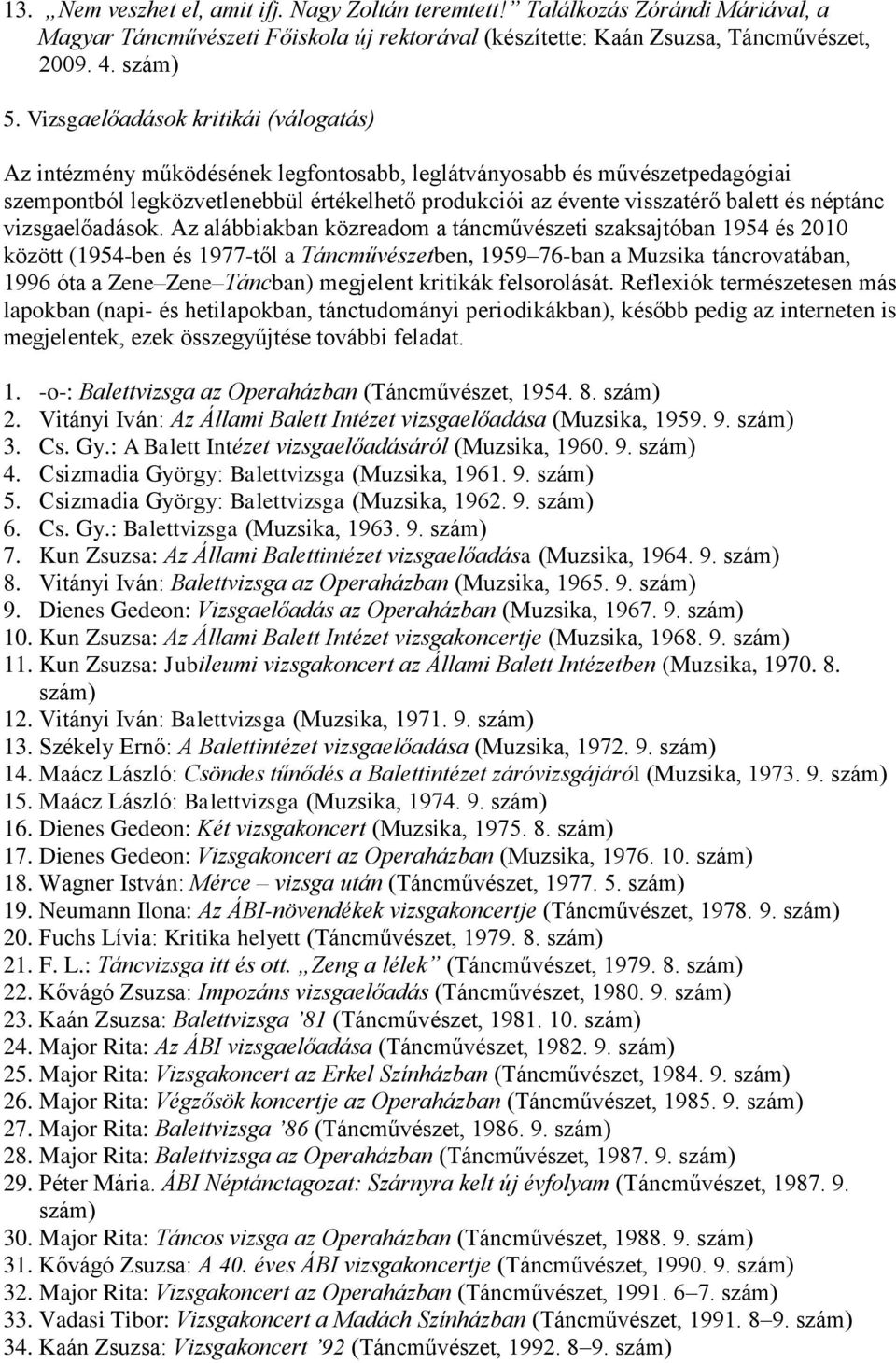 13. „Nem veszhet el, amit ifj. Nagy Zoltán teremtett!” Találkozás Zórándi Máriával, a Magyar Táncművészeti Főiskola új rektorával (készítette: Kaán Zsuzsa, Táncművészet, 2009. 4. szám)

5. Vizsgaelőadások kritikái (válogatás)

Az intézmény működésének legfontosabb, leglátványosabb és művészetpedagógiai szempontból legközvetlenebbül értékelhető produkciói az évente visszatérő balett és néptánc vizsgaelőadások. Az alábbiakban közreadom a táncművészeti szaksajtóban 1954 és 2010 között (1954-ben és 1977-től a Táncművészetben, 1959–76-ban a Muzsika táncrovatában, 1996 óta a Zene–Zene–Táncban) megjelent kritikák felsorolását. Reflexiók természetesen más lapokban (napi- és hetilapokban, tánctudományi periodikákban), később pedig az interneten is megjelentek, ezek összegyűjtése további feladat.

1. -o-: Balettvizsga az Operaházban (Táncművészet, 1954. 8. szám)
2. Vitányi Iván: Az Állami Balett Intézet vizsgaelőadása (Muzsika, 1959. 9. szám)
3. Cs. Gy.: A Balett Intézet vizsgaelőadásáról (Muzsika, 1960. 9. szám)
4. Csizmadia György: Balettvizsga (Muzsika, 1961. 9. szám)
5. Csizmadia György: Balettvizsga (Muzsika, 1962. 9. szám)
6. Cs. Gy.: Balettvizsga (Muzsika, 1963. 9. szám)
7. Kun Zsuzsa: Az Állami Balettintézet vizsgaelőadása (Muzsika, 1964. 9. szám)
8. Vitányi Iván: Balettvizsga az Operaházban (Muzsika, 1965. 9. szám)
9. Dienes Gedeon: Vizsgaelőadás az Operaházban (Muzsika, 1967. 9. szám)
10. Kun Zsuzsa: Az Állami Balett Intézet vizsgakoncertje (Muzsika, 1968. 9. szám)
11. Kun Zsuzsa: Jubileumi vizsgakoncert az Állami Balett Intézetben (Muzsika, 1970. 8. szám)
12. Vitányi Iván: Balettvizsga (Muzsika, 1971. 9. szám)
13. Székely Ernő: A Balettintézet vizsgaelőadása (Muzsika, 1972. 9. szám)
14. Maácz László: Csöndes tűnődés a Balettintézet záróvizsgájáról (Muzsika, 1973. 9. szám)
15. Maácz László: Balettvizsga (Muzsika, 1974. 9. szám)
16. Dienes Gedeon: Két vizsgakoncert (Muzsika, 1975. 8. szám)
17. Dienes Gedeon: Vizsgakoncert az Operaházban (Muzsika, 1976. 10. szám)
18. Wagner István: Mérce – vizsga után (Táncművészet, 1977. 5. szám)
19. Neumann Ilona: Az ÁBI-növendékek vizsgakoncertje (Táncművészet, 1978. 9. szám)
20. Fuchs Lívia: Kritika helyett (Táncművészet, 1979. 8. szám)
21. F. L.: Táncvizsga itt és ott. „Zeng a lélek” (Táncművészet, 1979. 8. szám)
22. Kővágó Zsuzsa: Impozáns vizsgaelőadás (Táncművészet, 1980. 9. szám)
23. Kaán Zsuzsa: Balettvizsga ’81 (Táncművészet, 1981. 10. szám)
24. Major Rita: Az ÁBI vizsgaelőadása (Táncművészet, 1982. 9. szám)
25. Major Rita: Vizsgakoncert az Erkel Színházban (Táncművészet, 1984. 9. szám)
26. Major Rita: Végzősök koncertje az Operaházban (Táncművészet, 1985. 9. szám)
27. Major Rita: Balettvizsga ’86 (Táncművészet, 1986. 9. szám)
28. Major Rita: Balettvizsga az Operaházban (Táncművészet, 1987. 9. szám)
29. Péter Mária. ÁBI Néptánctagozat: Szárnyra kelt új évfolyam (Táncművészet, 1987. 9. szám)
30. Major Rita: Táncos vizsga az Operaházban (Táncművészet, 1988. 9. szám)
31. Kővágó Zsuzsa: A 40. éves ÁBI vizsgakoncertje (Táncművészet, 1990. 9. szám)
32. Major Rita: Vizsgakoncert az Operaházban (Táncművészet, 1991. 6–7. szám)
33. Vadasi Tibor: Vizsgakoncert a Madách Színházban (Táncművészet, 1991. 8–9. szám)
34. Kaán Zsuzsa: Vizsgakoncert ’92 (Táncművészet, 1992. 8–9. szám)